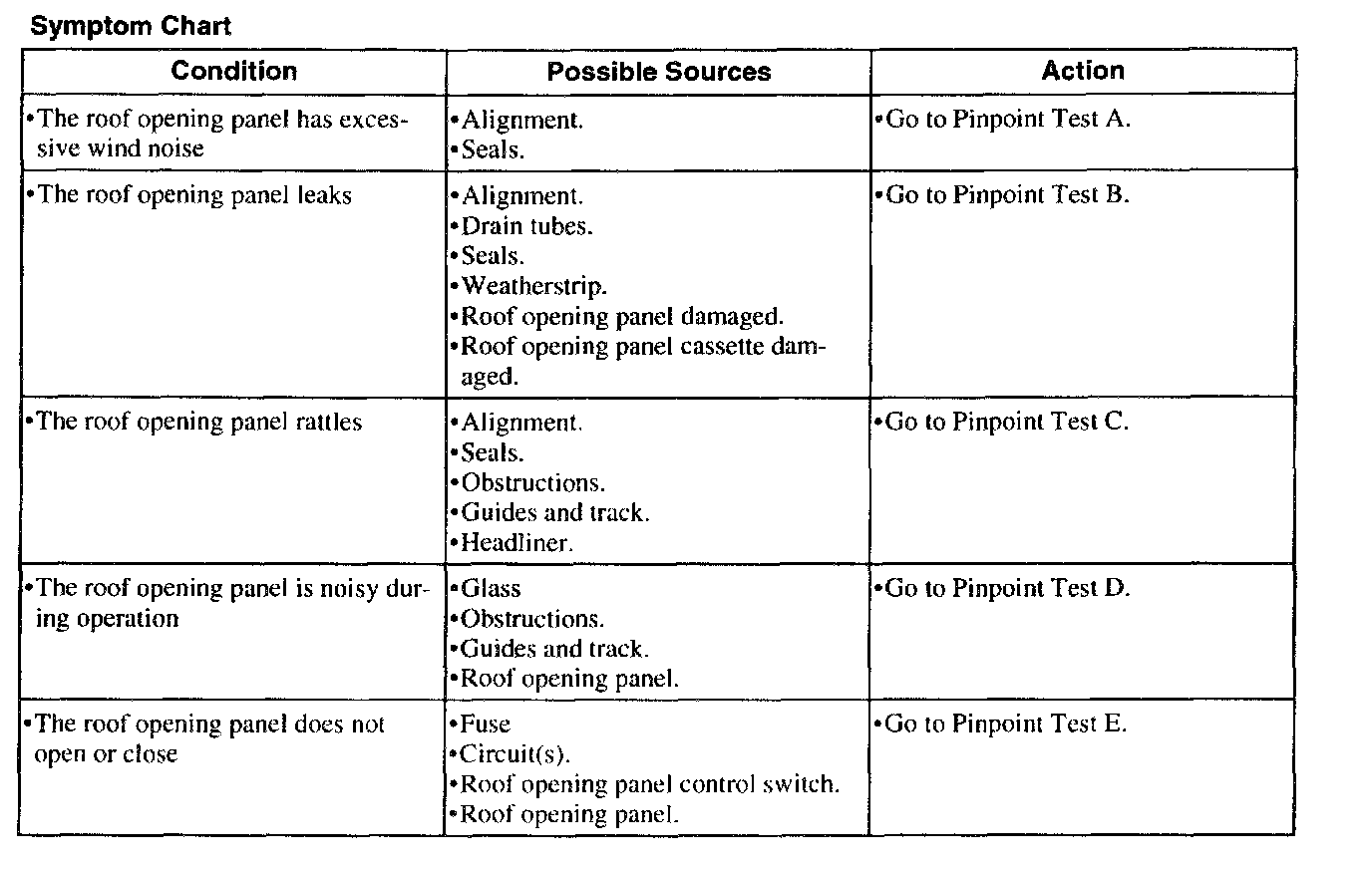 Symptom Chart

| Condition | Possible Sources | Action |
|---|---|---|
| •The roof opening panel has excessive wind noise | •Alignment. •Seals. | •Go to Pinpoint Test A. |
| •The roof opening panel leaks | •Alignment. •Drain tubes. •Seals. •Weatherstrip. •Roof opening panel damaged. •Roof opening panel cassette damaged. | •Go to Pinpoint Test B. |
| •The roof opening panel rattles | •Alignment. •Seals. •Obstructions. •Guides and track. •Headliner. | •Go to Pinpoint Test C. |
| •The roof opening panel is noisy during operation | •Glass •Obstructions. •Guides and track. •Roof opening panel. | •Go to Pinpoint Test D. |
| •The roof opening panel does not open or close | •Fuse •Circuit(s). •Roof opening panel control switch. •Roof opening panel. | •Go to Pinpoint Test E. |